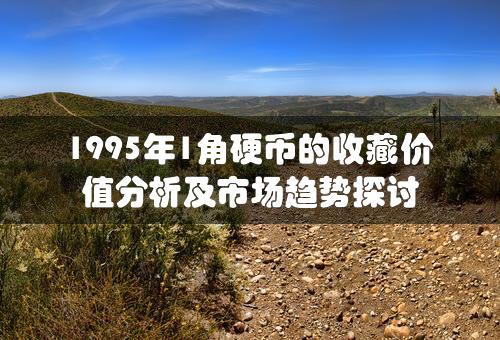 1995年1角硬币的收藏价值分析及市场趋势探讨